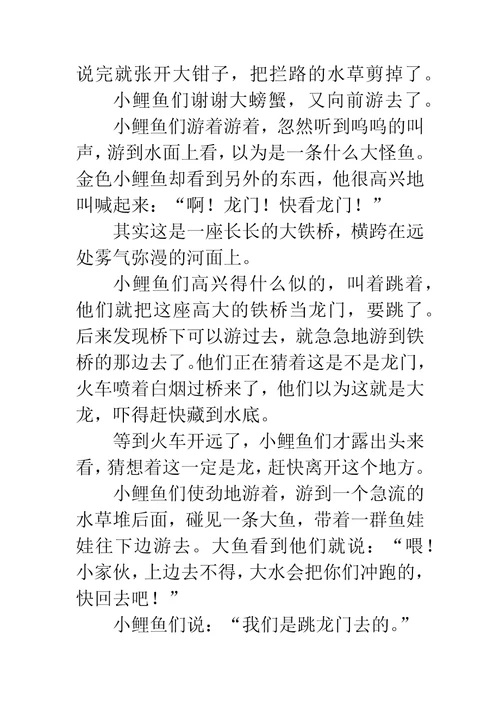 说完就张开大钳子，把拦路的水草剪掉了。

小鲤鱼们谢谢大螃蟹，又向前游去了。

小鲤鱼们游着游着，忽然听到呜呜的叫声，游到水面上看，以为是一条什么大怪鱼。金色小鲤鱼却看到另外的东西，他很高兴地叫喊起来：“啊！龙门！快看龙门！”

其实这是一座长长的大铁桥，横跨在远处雾气弥漫的河面上。

小鲤鱼们高兴得什么似的，叫着跳着，他们就把这座高大的铁桥当龙门，要跳了。后来发现桥下可以游过去，就急急地游到铁桥的那边去了。他们正在猜着这是不是龙门，火车喷着白烟过桥来了，他们以为这就是大龙，吓得赶快藏到水底。

等到火车开远了，小鲤鱼们才露出头来看，猜想着这一定是龙，赶快离开这个地方。

小鲤鱼们使劲地游着，游到一个急流的水草堆后面，碰见一条大鱼，带着一群鱼娃娃往下边游去。大鱼看到他们就说：“喂！小家伙，上边去不得，大水会把你们冲跑的，快回去吧！”

小鲤鱼们说：“我们是跳龙门去的。”